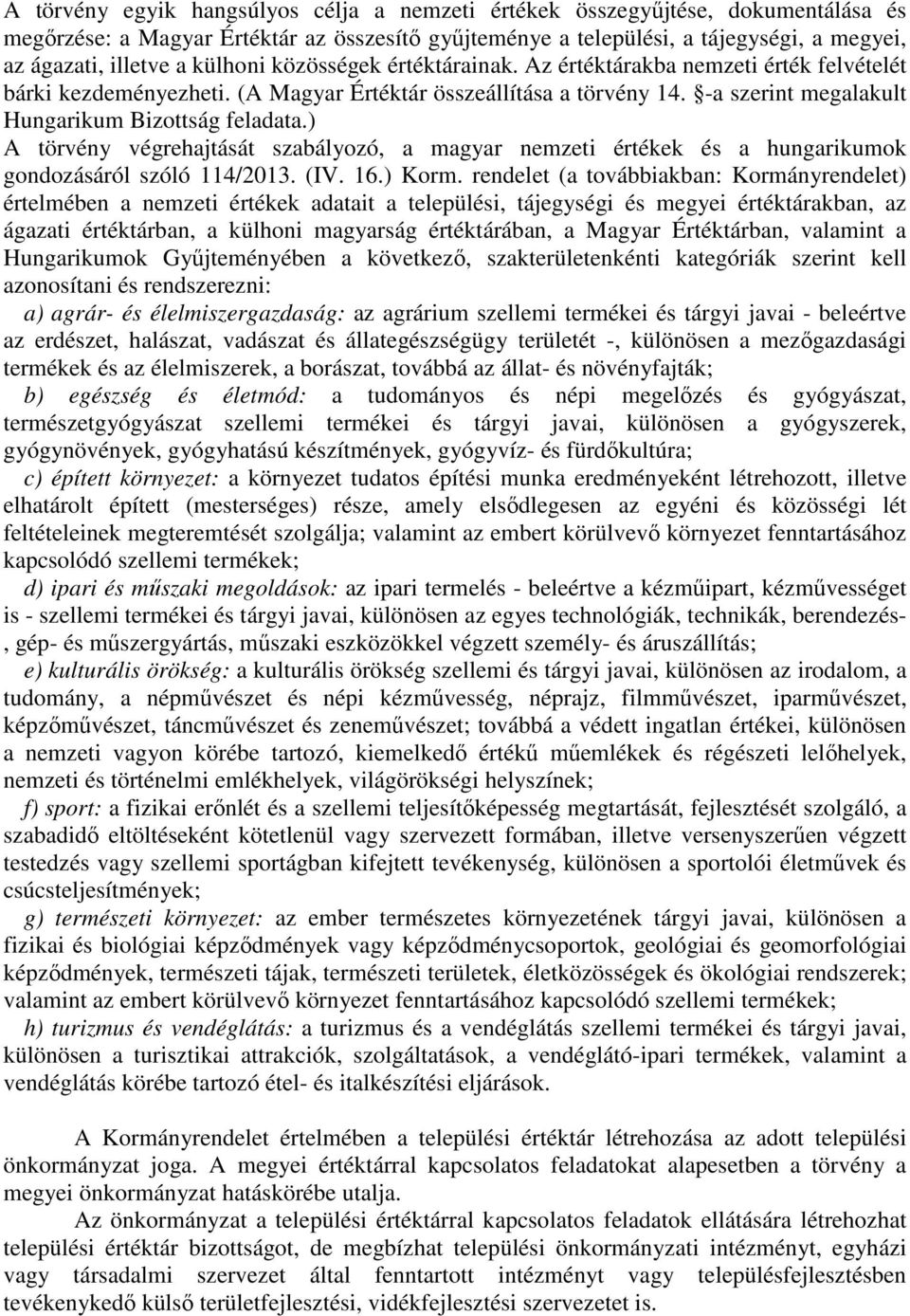 A törvény egyik hangsúlyos célja a nemzeti értékek összegyűjtése, dokumentálása és megőrzése: a Magyar Értéktár az összesítő gyűjteménye a települési, a tájegységi, a megyei, az ágazati, illetve a külhoni közösségek értéktárainak. Az értéktárakba nemzeti érték felvételét bárki kezdeményezheti. (A Magyar Értéktár összeállítása a törvény 14. §-a szerint megalakult Hungarikum Bizottság feladata.)
A törvény végrehajtását szabályozó, a magyar nemzeti értékek és a hungarikumok gondozásáról szóló 114/2013. (IV. 16.) Korm. rendelet (a továbbiakban: Kormányrendelet) értelmében a nemzeti értékek adatait a települési, tájegységi és megyei értéktárakban, az ágazati értéktárban, a külhoni magyarság értéktárában, a Magyar Értéktárban, valamint a Hungarikumok Gyűjteményében a következő, szakterületenkénti kategóriák szerint kell azonosítani és rendszerezni:
a) agrár- és élelmiszergazdaság: az agrárium szellemi termékei és tárgyi javai - beleértve az erdészet, halászat, vadászat és állategészségügy területét -, különösen a mezőgazdasági termékek és az élelmiszerek, a borászat, továbbá az állat- és növényfajták;
b) egészség és életmód: a tudományos és népi megelőzés és gyógyászat, természetgyógyászat szellemi termékei és tárgyi javai, különösen a gyógyszerek, gyógynövények, gyógyhatású készítmények, gyógyvíz- és fürdőkultúra;
c) épített környezet: a környezet tudatos építési munka eredményeként létrehozott, illetve elhatárolt épített (mesterséges) része, amely elsődlegesen az egyéni és közösségi lét feltételeinek megteremtését szolgálja; valamint az embert körülvevő környezet fenntartásához kapcsolódó szellemi termékek;
d) ipari és műszaki megoldások: az ipari termelés - beleértve a kézműipart, kézművességet is - szellemi termékei és tárgyi javai, különösen az egyes technológiák, technikák, berendezés-, gép- és műszergyártás, műszaki eszközökkel végzett személy- és áruszállítás;
e) kulturális örökség: a kulturális örökség szellemi és tárgyi javai, különösen az irodalom, a tudomány, a népművészet és népi kézművesség, néprajz, filmművészet, iparművészet, képzőművészet, táncművészet és zeneművészet; továbbá a védett ingatlan értékei, különösen a nemzeti vagyon körébe tartozó, kiemelkedő értékű műemlékek és régészeti lelőhelyek, nemzeti és történelmi emlékhelyek, világörökségi helyszínek;
f) sport: a fizikai erőnlét és a szellemi teljesítőképesség megtartását, fejlesztését szolgáló, a szabadidő eltöltéseként kötetlenül vagy szervezett formában, illetve versenyszerűen végzett testedzés vagy szellemi sportágban kifejtett tevékenység, különösen a sportolói életművek és csúcsteljesítmények;
g) természeti környezet: az ember természetes környezetének tárgyi javai, különösen a fizikai és biológiai képződmények vagy képződménycsoportok, geológiai és geomorfológiai képződmények, természeti tájak, természeti területek, életközösségek és ökológiai rendszerek; valamint az embert körülvevő környezet fenntartásához kapcsolódó szellemi termékek;
h) turizmus és vendéglátás: a turizmus és a vendéglátás szellemi termékei és tárgyi javai, különösen a turisztikai attrakciók, szolgáltatások, a vendéglátó-ipari termékek, valamint a vendéglátás körébe tartozó étel- és italkészítési eljárások.

A Kormányrendelet értelmében a települési értéktár létrehozása az adott települési önkormányzat joga. A megyei értéktárral kapcsolatos feladatokat alapesetben a törvény a megyei önkormányzat hatáskörébe utalja.
Az önkormányzat a települési értéktárral kapcsolatos feladatok ellátására létrehozhat települési értéktár bizottságot, de megbízhat települési önkormányzati intézményt, egyházi vagy társadalmi szervezet által fenntartott intézményt vagy településfejlesztésben tevékenykedő külső területfejlesztési, vidékfejlesztési szervezetet is.